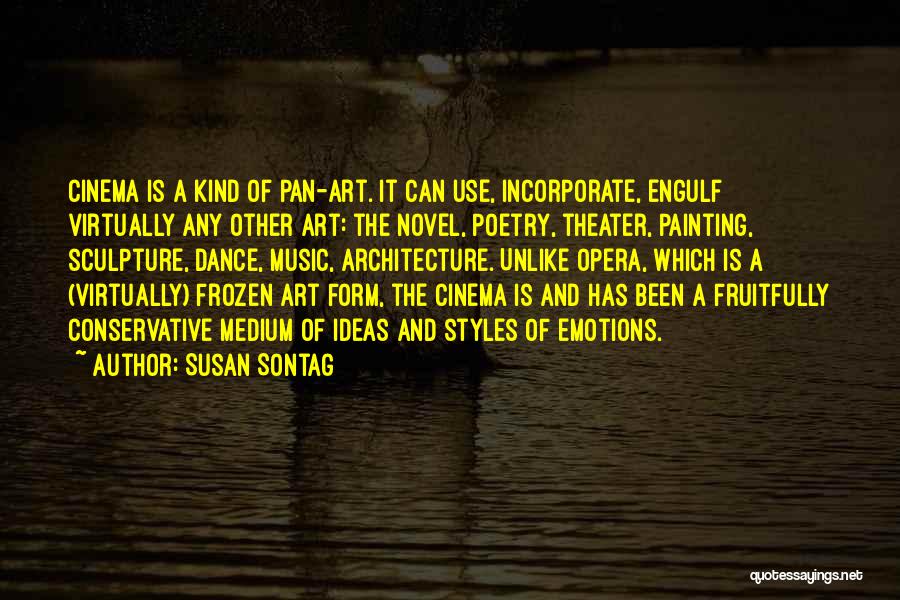 CINEMA IS A KIND OF PAN-ART. IT CAN USE, INCORPORATE, ENGULF VIRTUALLY ANY OTHER ART: THE NOVEL, POETRY, THEATER, PAINTING, SCULPTURE, DANCE, MUSIC, ARCHITECTURE. UNLIKE OPERA, WHICH IS A (VIRTUALLY) FROZEN ART FORM, THE CINEMA IS AND HAS BEEN A FRUITFULLY CONSERVATIVE MEDIUM OF IDEAS AND STYLES OF EMOTIONS.
~ AUTHOR: SUSAN SONTAG

quotessayings.net